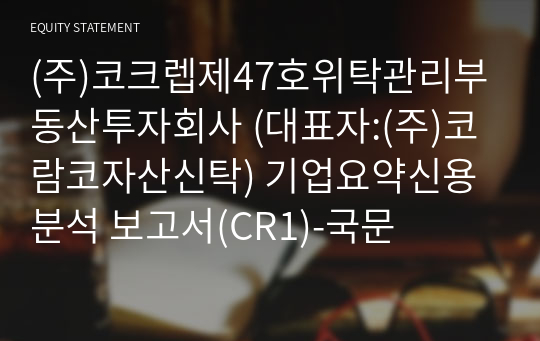 EQUITY STATEMENT

(주)코크렙제47호위탁관리부동산투자회사 (대표자:(주)코람코자산신탁) 기업요약신용분석 보고서(CR1)-국문